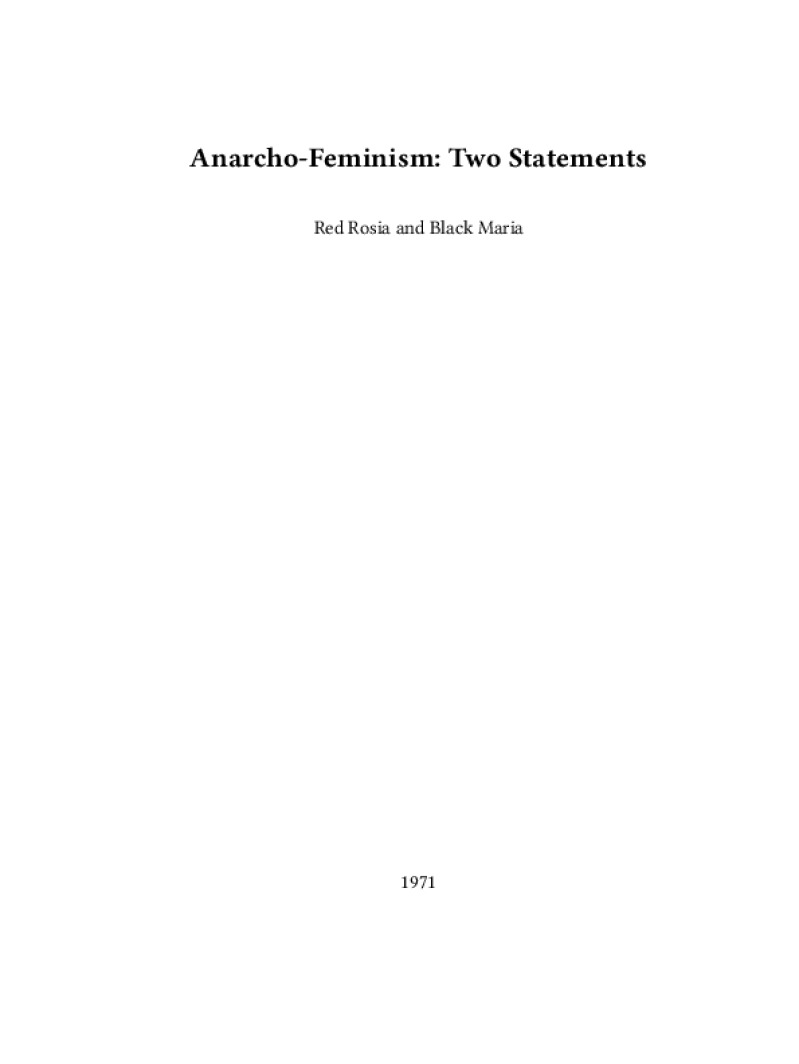 Anarcho-Feminism: Two Statements

Red Rosia and Black Maria

1971